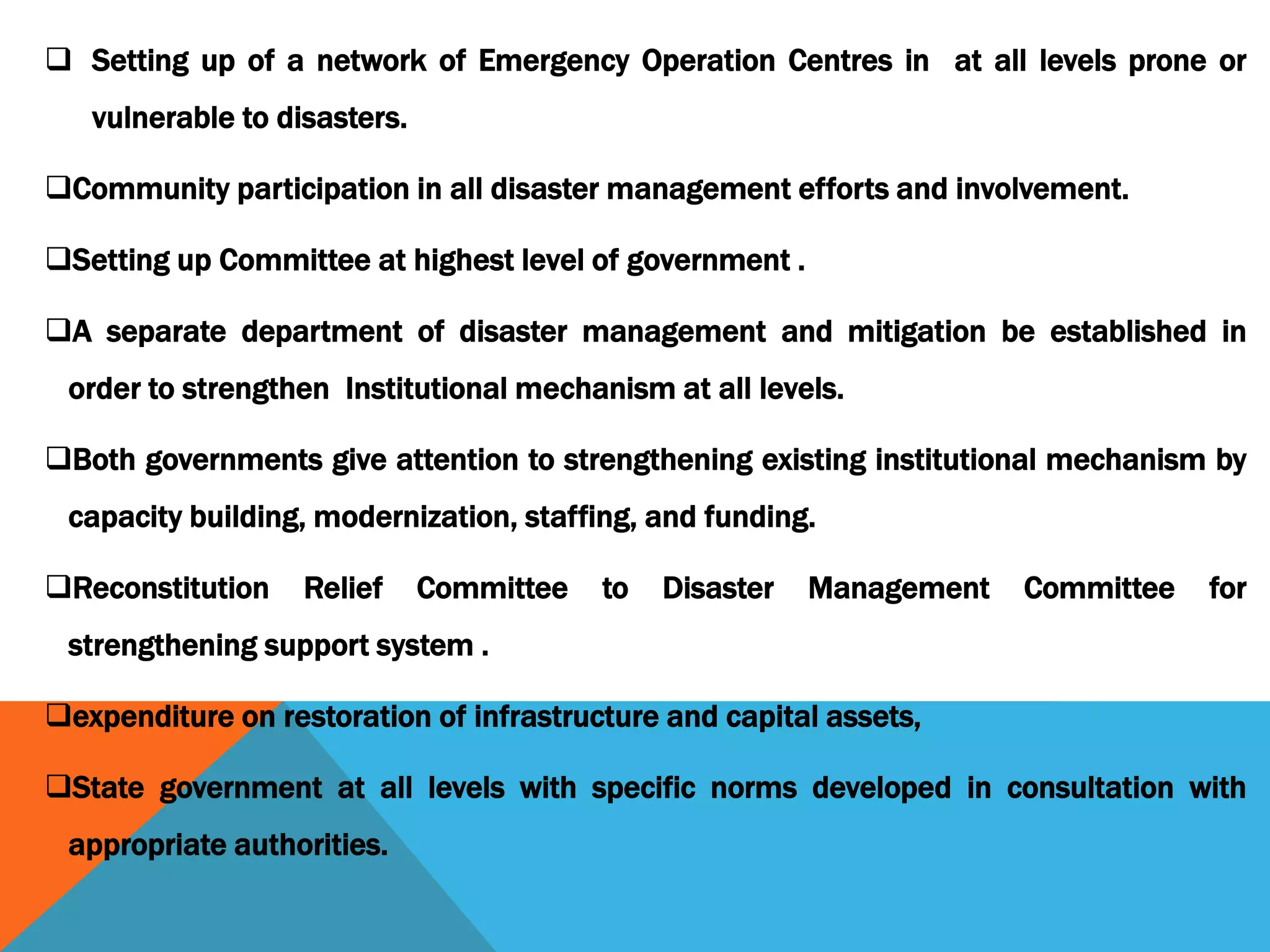 ❑ Setting up of a network of Emergency Operation Centres in at all levels prone or vulnerable to disasters.

❑Community participation in all disaster management efforts and involvement.

❑Setting up Committee at highest level of government .

❑A separate department of disaster management and mitigation be established in order to strengthen Institutional mechanism at all levels.

❑Both governments give attention to strengthening existing institutional mechanism by capacity building, modernization, staffing, and funding.

❑Reconstitution Relief Committee to Disaster Management Committee for strengthening support system .

❑expenditure on restoration of infrastructure and capital assets,

❑State government at all levels with specific norms developed in consultation with appropriate authorities.